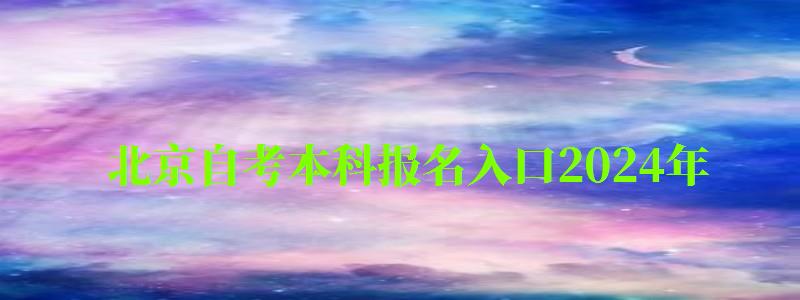 北京自考本科报名入口2024年